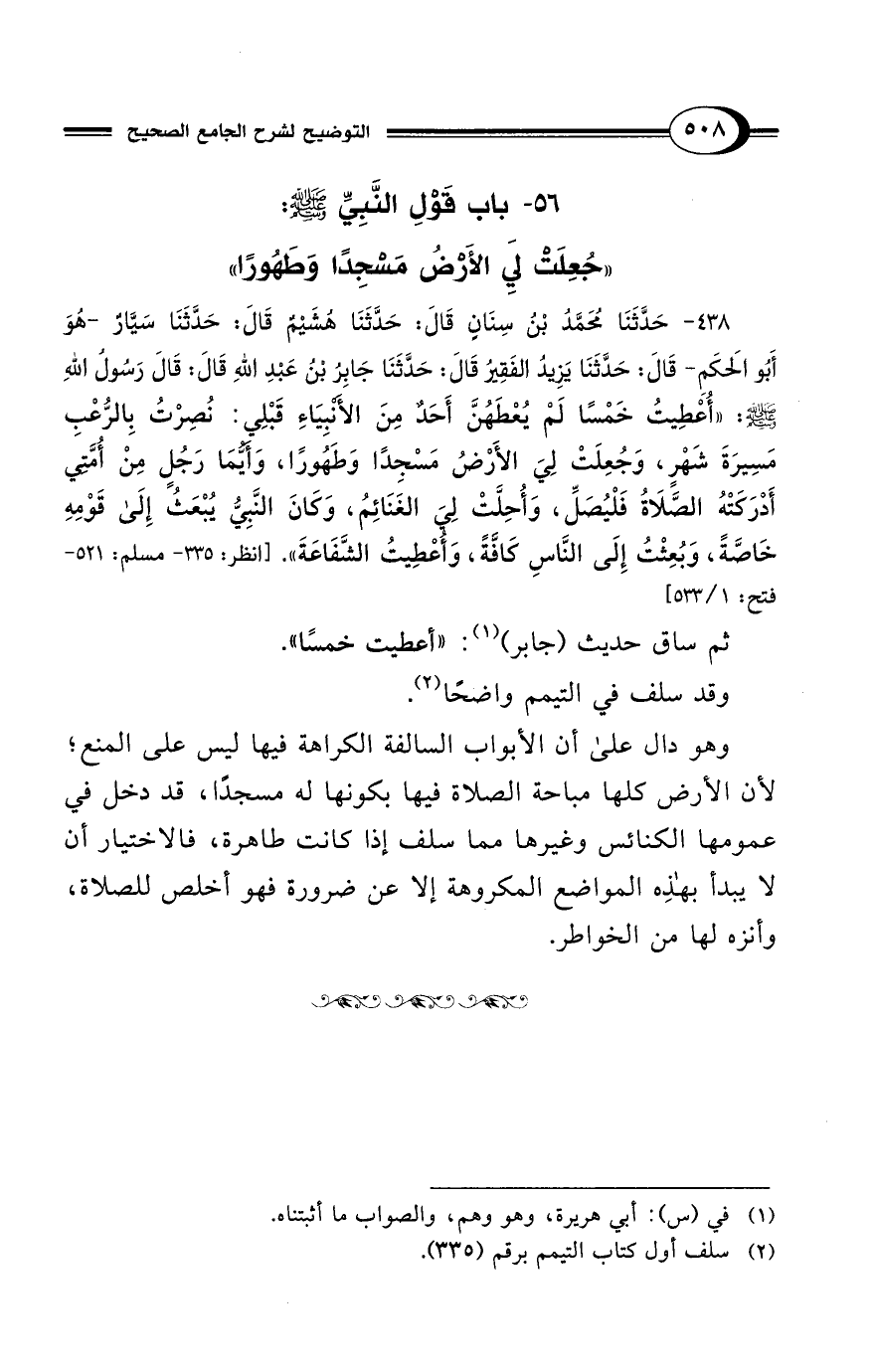 ٥٠٨ التوضيح لشرح الجامع الصحيح

٥٦- باب قَوْلِ النَّبِيِّ ﷺ:
«جُعِلَتْ لِيَ الأَرْضُ مَسْجِدًا وَطَهُورًا»

٤٣٨- حَدَّثَنَا مُحَمَّدُ بْنُ سِنَانٍ قَالَ: حَدَّثَنَا هُشَيْمٌ قَالَ: حَدَّثَنَا سَيَّارٌ -هُوَ أَبُو الحَكَمِ- قَالَ: حَدَّثَنَا يَزِيدُ الفَقِيرُ قَالَ: حَدَّثَنَا جَابِرُ بْنُ عَبْدِ اللهِ قَالَ: قَالَ رَسُولُ اللهِ ﷺ: «أُعْطِيتُ خَمْسًا لَمْ يُعْطَهُنَّ أَحَدٌ مِنَ الأَنْبِيَاءِ قَبْلِي: نُصِرْتُ بِالرُّعْبِ مَسِيرَةَ شَهْرٍ، وَجُعِلَتْ لِيَ الأَرْضُ مَسْجِدًا وَطَهُورًا، وَأَيُّمَا رَجُلٍ مِنْ أُمَّتِي أَدْرَكَتْهُ الصَّلَاةُ فَلْيُصَلِّ، وَأُحِلَّتْ لِيَ الغَنَائِمُ، وَكَانَ النَّبِيُّ يُبْعَثُ إِلَى قَوْمِهِ خَاصَّةً، وَبُعِثْتُ إِلَى النَّاسِ كَافَّةً، وَأُعْطِيتُ الشَّفَاعَةَ». [انظر: ٣٣٥- مسلم: ٥٢١- فتح: ١/ ٥٣٣]

ثم ساق حديث (جابر)$^{(١)}$: «أعطيت خمسًا».
وقد سلف في التيمم واضحًا$^{(٢)}$.

وهو دال علىٰ أن الأبواب السالفة الكراهة فيها ليس على المنع؛ لأن الأرض كلها مباحة الصلاة فيها بكونها له مسجدًا، قد دخل في عمومها الكنائس وغيرها مما سلف إذا كانت طاهرة، فالاختيار أن لا يبدأ بهٰذِه المواضع المكروهة إلا عن ضرورة فهو أخلص للصلاة، وأنزه لها من الخواطر.

(١) في (س): أبي هريرة، وهو وهم، والصواب ما أثبتناه.
(٢) سلف أول كتاب التيمم برقم (٣٣٥).